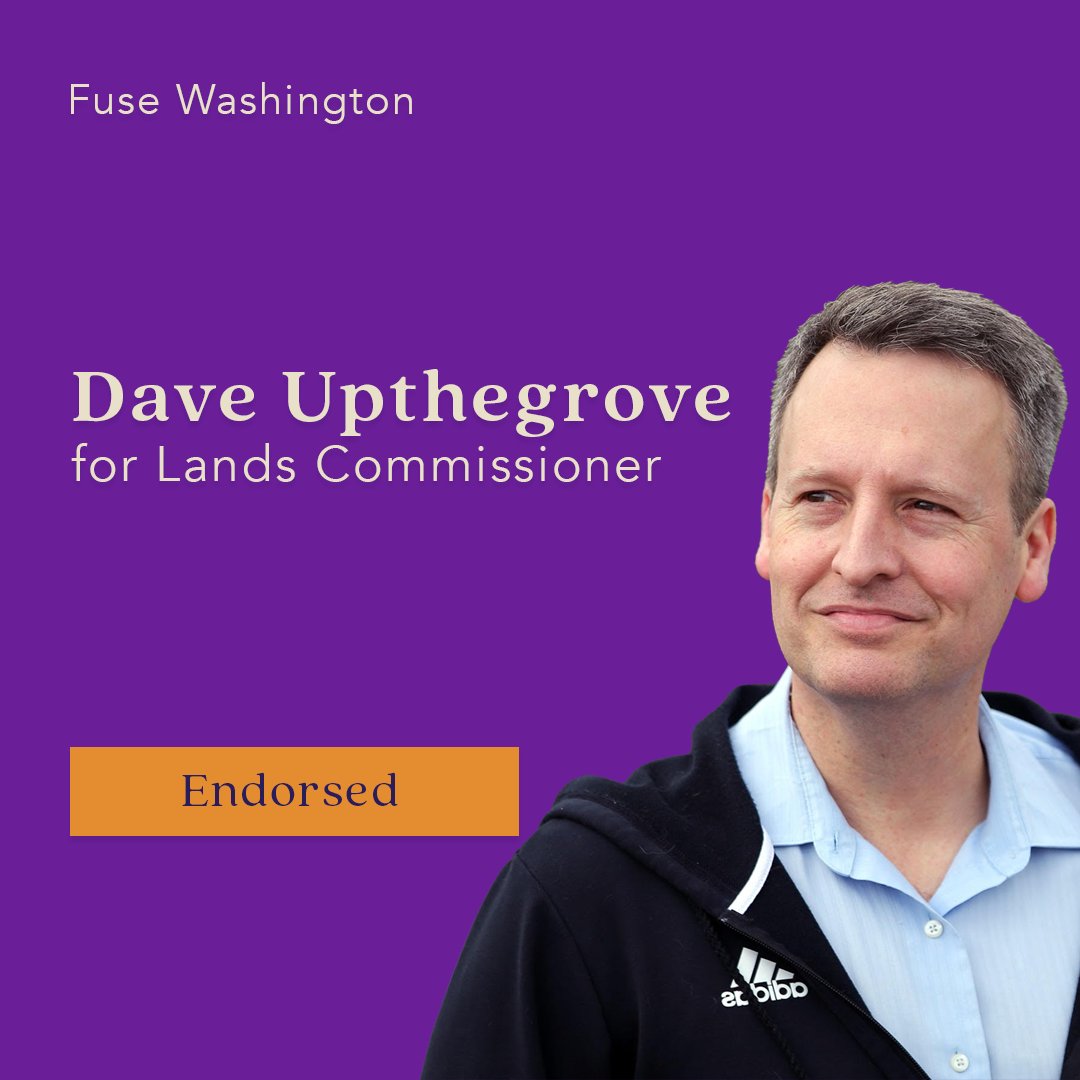 Fuse Washington

Dave Upthegrove
for Lands Commissioner

Endorsed

adidas